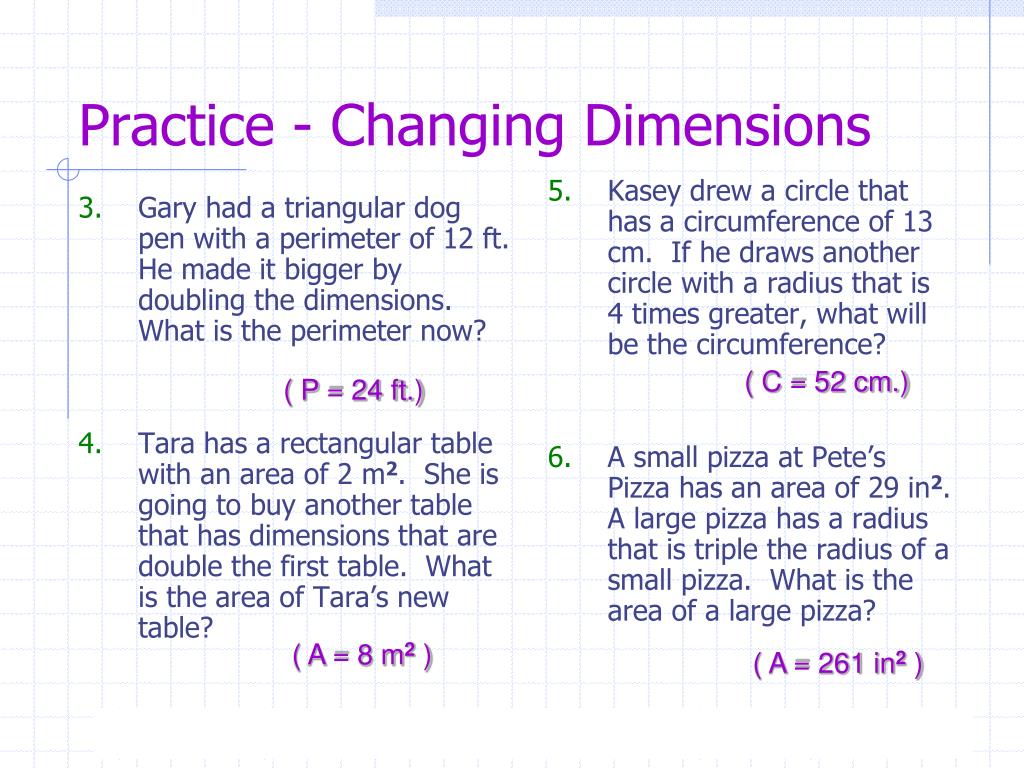 Practice - Changing Dimensions

3. Gary had a triangular dog pen with a perimeter of 12 ft. He made it bigger by doubling the dimensions. What is the perimeter now?

( P = 24 ft.)

4. Tara has a rectangular table with an area of 2 m$^2$. She is going to buy another table that has dimensions that are double the first table. What is the area of Tara's new table?

( A = 8 m$^2$ )

5. Kasey drew a circle that has a circumference of 13 cm. If he draws another circle with a radius that is 4 times greater, what will be the circumference?

( C = 52 cm.)

6. A small pizza at Pete's Pizza has an area of 29 in$^2$. A large pizza has a radius that is triple the radius of a small pizza. What is the area of a large pizza?

( A = 261 in$^2$ )